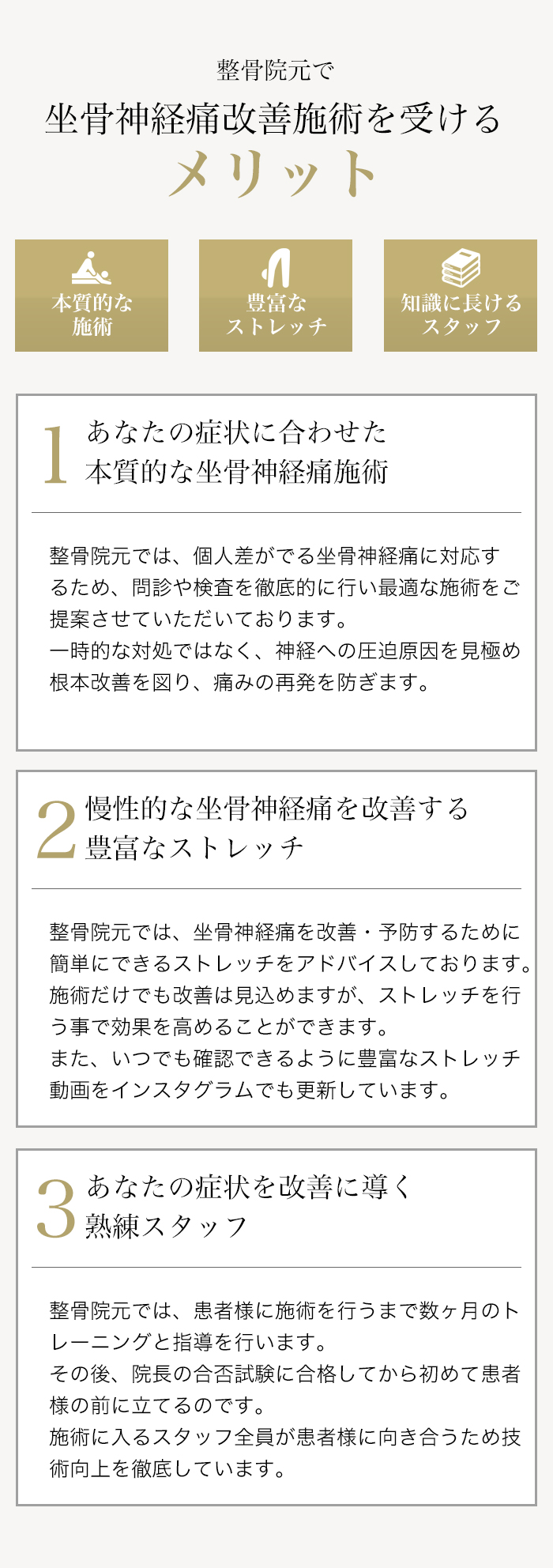 整骨院元で
坐骨神経痛改善施術を受ける
メリット

本質的な施術

豊富なストレッチ

知識に長けるスタッフ

1 あなたの症状に合わせた本質的な坐骨神経痛施術

整骨院元では、個人差がでる坐骨神経痛に対応するため、問診や検査を徹底的に行い最適な施術をご提案させていただいております。
一時的な対処ではなく、神経への圧迫原因を見極め根本改善を図り、痛みの再発を防ぎます。

2 慢性的な坐骨神経痛を改善する豊富なストレッチ

整骨院元では、坐骨神経痛を改善・予防するために簡単にできるストレッチをアドバイスしております。
施術だけでも改善は見込めますが、ストレッチを行う事で効果を高めることができます。
また、いつでも確認できるように豊富なストレッチ動画をインスタグラムでも更新しています。

3 あなたの症状を改善に導く熟練スタッフ

整骨院元では、患者様に施術を行うまで数ヶ月のトレーニングと指導を行います。
その後、院長の合否試験に合格してから初めて患者様の前に立てるのです。
施術に入るスタッフ全員が患者様に向き合うため技術向上を徹底しています。